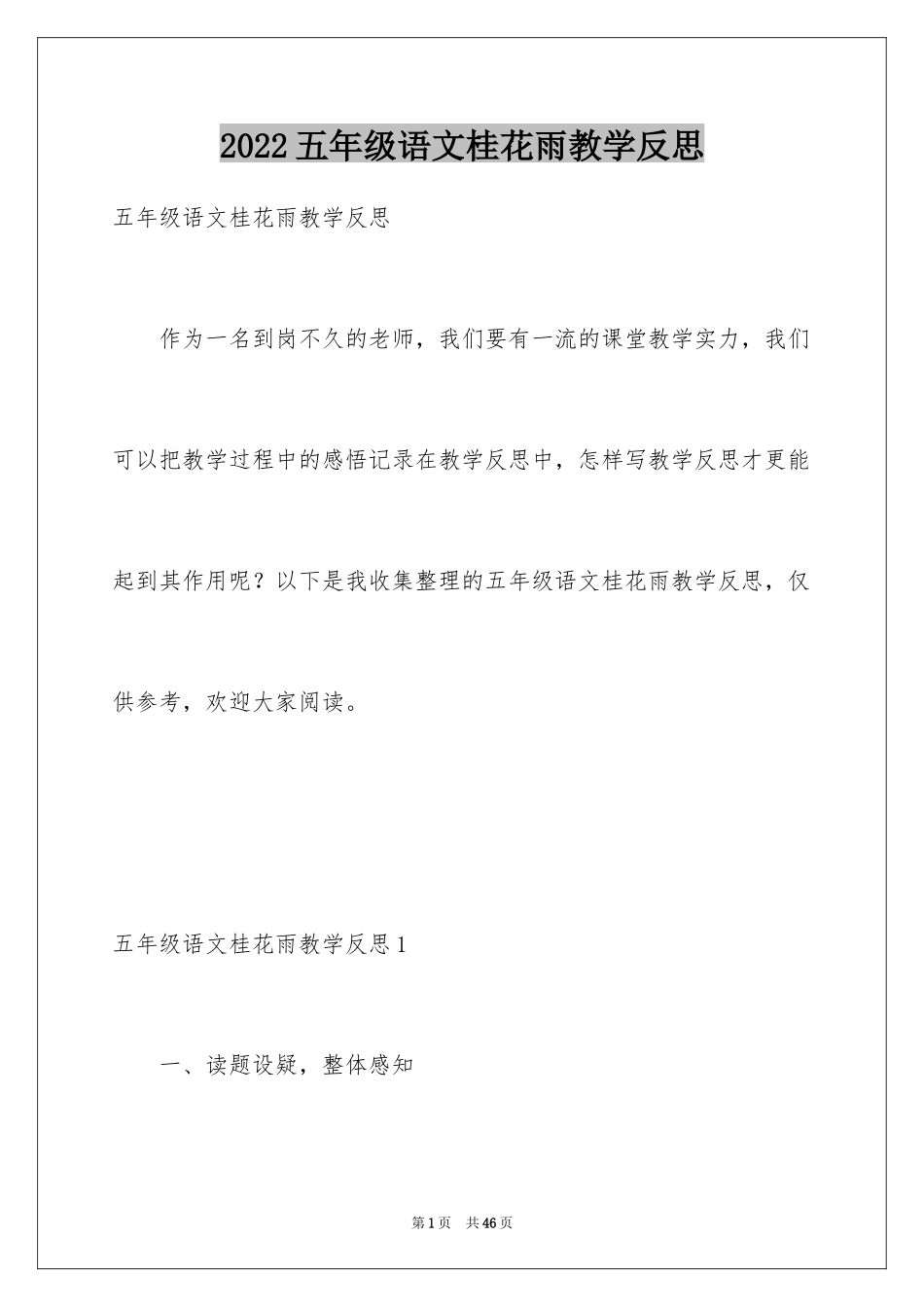 2022 五年级语文桂花雨教学反思

五年级语文桂花雨教学反思

作为一名到岗不久的老师，我们要有一流的课堂教学实力，我们可以把教学过程中的感悟记录在教学反思中，怎样写教学反思才更能起到其作用呢？以下是我收集整理的五年级语文桂花雨教学反思，仅供参考，欢迎大家阅读。

五年级语文桂花雨教学反思 1

一、读题设疑，整体感知

第 1 页　共 46 页